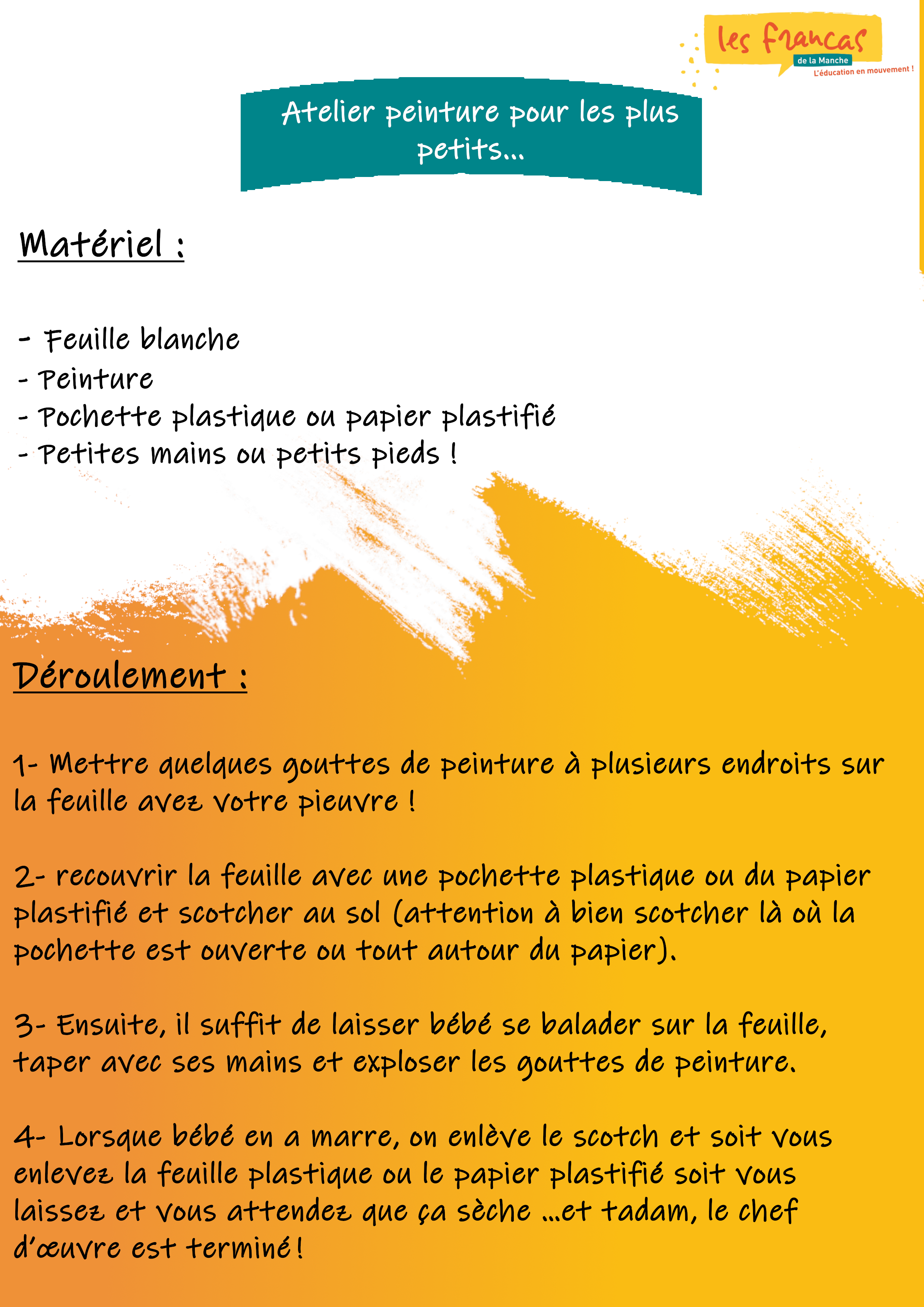 les francas
de la Manche
L'éducation en mouvement !

Atelier peinture pour les plus petits...

Matériel :

- Feuille blanche
- Peinture
- Pochette plastique ou papier plastifié
- Petites mains ou petits pieds !

Déroulement :

1- Mettre quelques gouttes de peinture à plusieurs endroits sur la feuille avez votre pieuvre !

2- recouvrir la feuille avec une pochette plastique ou du papier plastifié et scotcher au sol (attention à bien scotcher là où la pochette est ouverte ou tout autour du papier).

3- Ensuite, il suffit de laisser bébé se balader sur la feuille, taper avec ses mains et exploser les gouttes de peinture.

4- Lorsque bébé en a marre, on enlève le scotch et soit vous enlevez la feuille plastique ou le papier plastifié soit vous laissez et vous attendez que ça sèche ...et tadam, le chef d'œuvre est terminé !